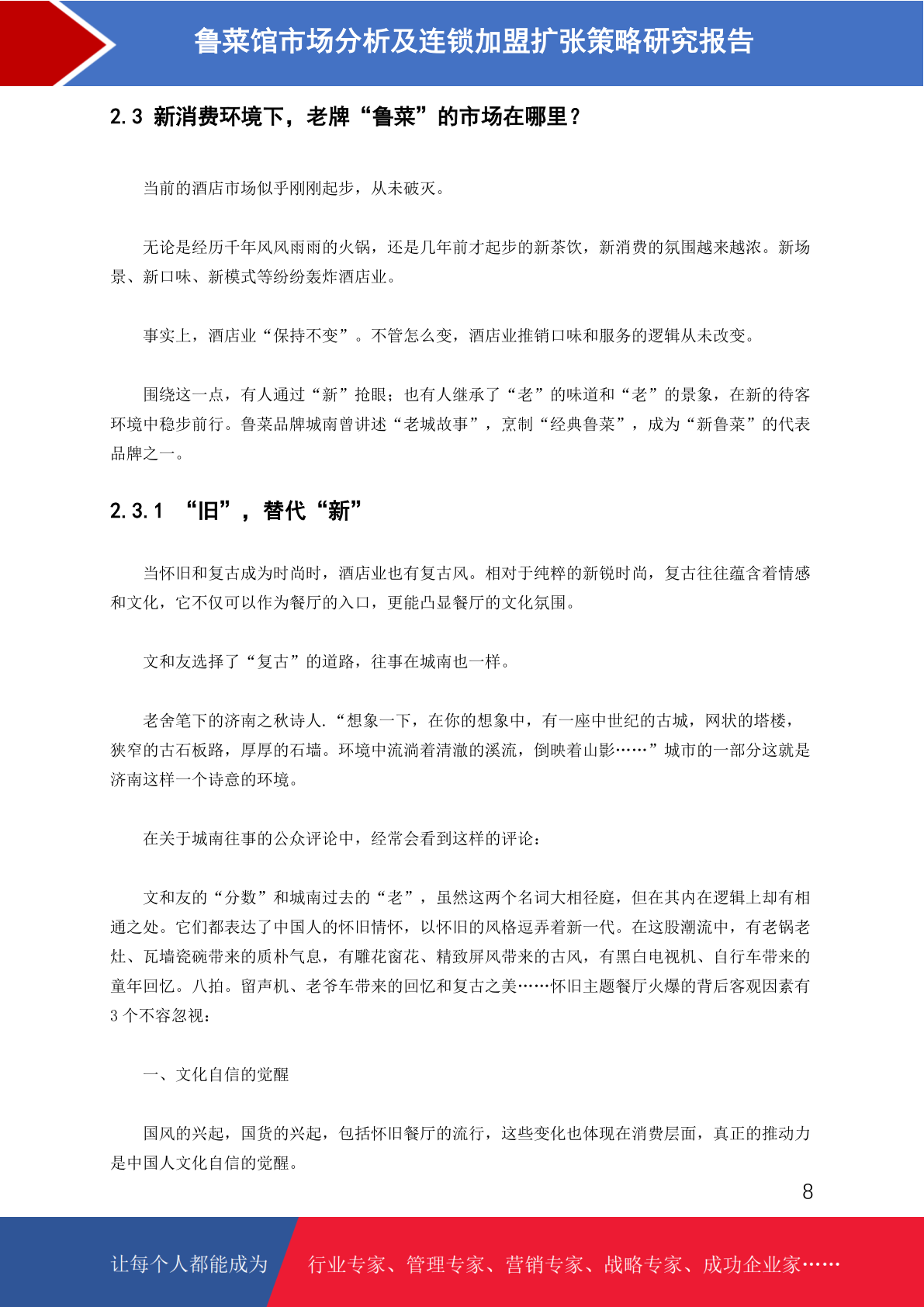 鲁菜馆市场分析及连锁加盟扩张策略研究报告

2.3 新消费环境下，老牌“鲁菜”的市场在哪里？

当前的酒店市场似乎刚刚起步，从未破灭。

无论是经历千年风风雨雨的火锅，还是几年前才起步的新茶饮，新消费的氛围越来越浓。新场景、新口味、新模式等纷纷轰炸酒店业。

事实上，酒店业“保持不变”。不管怎么变，酒店业推销口味和服务的逻辑从未改变。

围绕这一点，有人通过“新”抢眼；也有人继承了“老”的味道和“老”的景象，在新的待客环境中稳步前行。鲁菜品牌城南曾讲述“老城故事”，烹制“经典鲁菜”，成为“新鲁菜”的代表品牌之一。

2.3.1 “旧”，替代“新”

当怀旧和复古成为时尚时，酒店业也有复古风。相对于纯粹的新锐时尚，复古往往蕴含着情感和文化，它不仅可以作为餐厅的入口，更能凸显餐厅的文化氛围。

文和友选择了“复古”的道路，往事在城南也一样。

老舍笔下的济南之秋诗人.“想象一下，在你的想象中，有一座中世纪的古城，网状的塔楼，狭窄的古石板路，厚厚的石墙。环境中流淌着清澈的溪流，倒映着山影……”城市的一部分这就是济南这样一个诗意的环境。

在关于城南往事的公众评论中，经常会看到这样的评论：

文和友的“分数”和城南过去的“老”，虽然这两个名词大相径庭，但在其内在逻辑上却有相通之处。它们都表达了中国人的怀旧情怀，以怀旧的风格逗弄着新一代。在这股潮流中，有老锅老灶、瓦墙瓷碗带来的质朴气息，有雕花窗花、精致屏风带来的古风，有黑白电视机、自行车带来的童年回忆。八拍。留声机、老爷车带来的回忆和复古之美……怀旧主题餐厅火爆的背后客观因素有3个不容忽视：

一、文化自信的觉醒

国风的兴起，国货的兴起，包括怀旧餐厅的流行，这些变化也体现在消费层面，真正的推动力是中国人文化自信的觉醒。

8

让每个人都能成为 行业专家、管理专家、营销专家、战略专家、成功企业家……